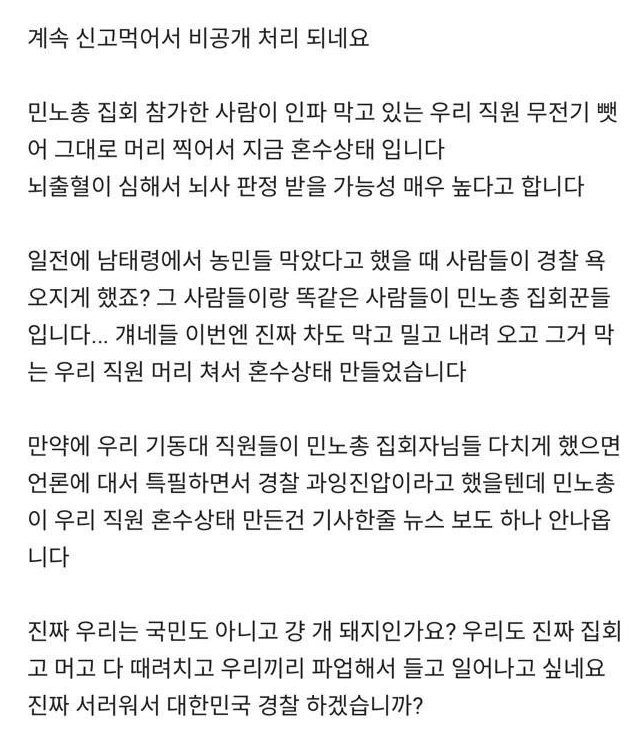 계속 신고먹어서 비공개 처리 되네요

민노총 집회 참가한 사람이 인파 막고 있는 우리 직원 무전기 뺏어 그대로 머리 찍어서 지금 혼수상태 입니다
뇌출혈이 심해서 뇌사 판정 받을 가능성 매우 높다고 합니다

일전에 남태령에서 농민들 막았다고 했을 때 사람들이 경찰 욕 오지게 했죠? 그 사람들이랑 똑같은 사람들이 민노총 집회꾼들 입니다... 걔네들 이번엔 진짜 차도 막고 밀고 내려 오고 그거 막는 우리 직원 머리 쳐서 혼수상태 만들었습니다

만약에 우리 기동대 직원들이 민노총 집회자님들 다치게 했으면 언론에 대서 특필하면서 경찰 과잉진압이라고 했을텐데 민노총이 우리 직원 혼수상태 만든건 기사한줄 뉴스 보도 하나 안나옵니다

진짜 우리는 국민도 아니고 걍 개 돼지인가요? 우리도 진짜 집회고 머고 다 때려치고 우리끼리 파업해서 들고 일어나고 싶네요
진짜 서러워서 대한민국 경찰 하겠습니까?